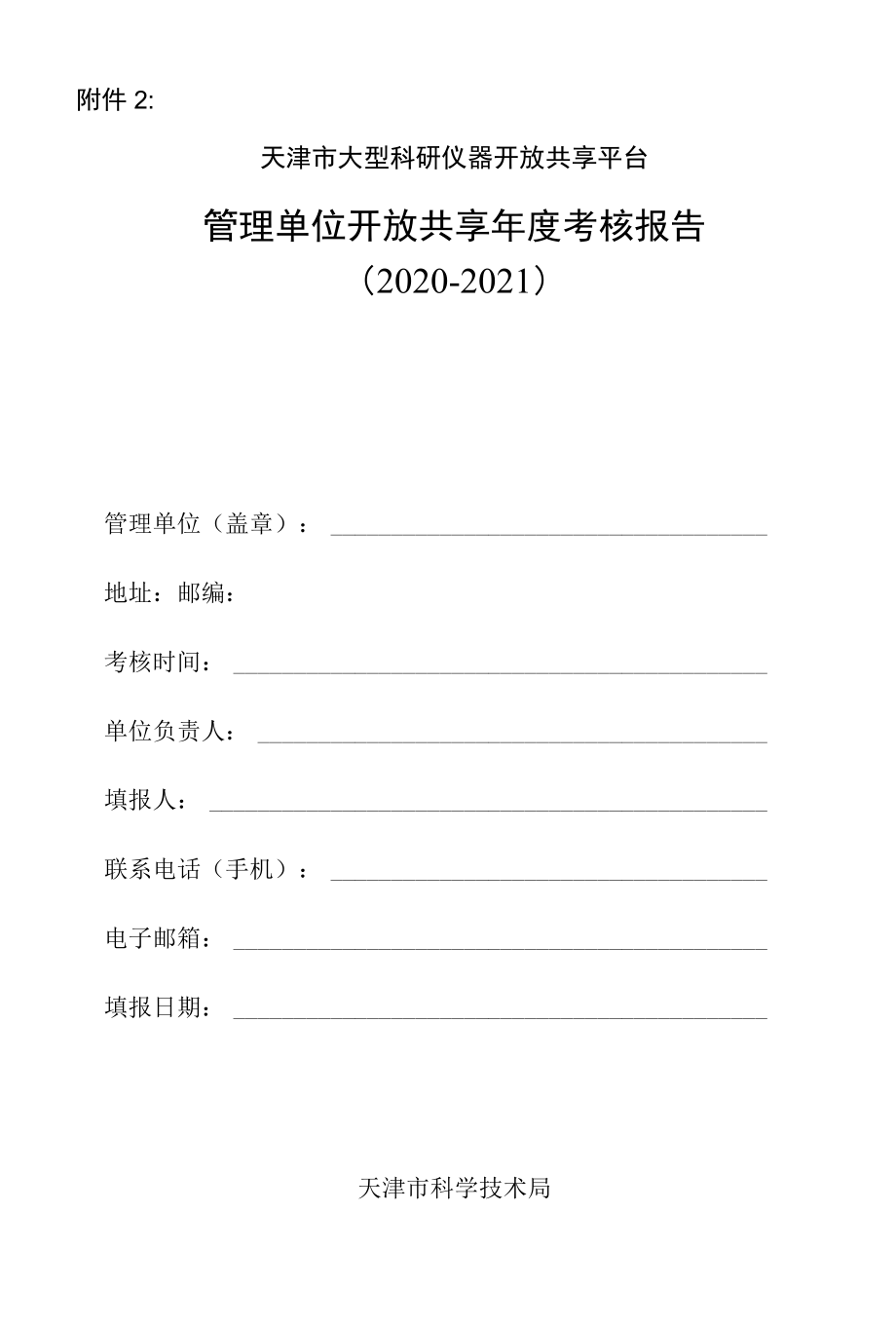 附件 2:

天津市大型科研仪器开放共享平台

管理单位开放共享年度考核报告

（2020-2021）

管理单位（盖章）：

地址：邮编：

考核时间：

单位负责人：

填报人：

联系电话（手机）：

电子邮箱：

填报日期：

天津市科学技术局